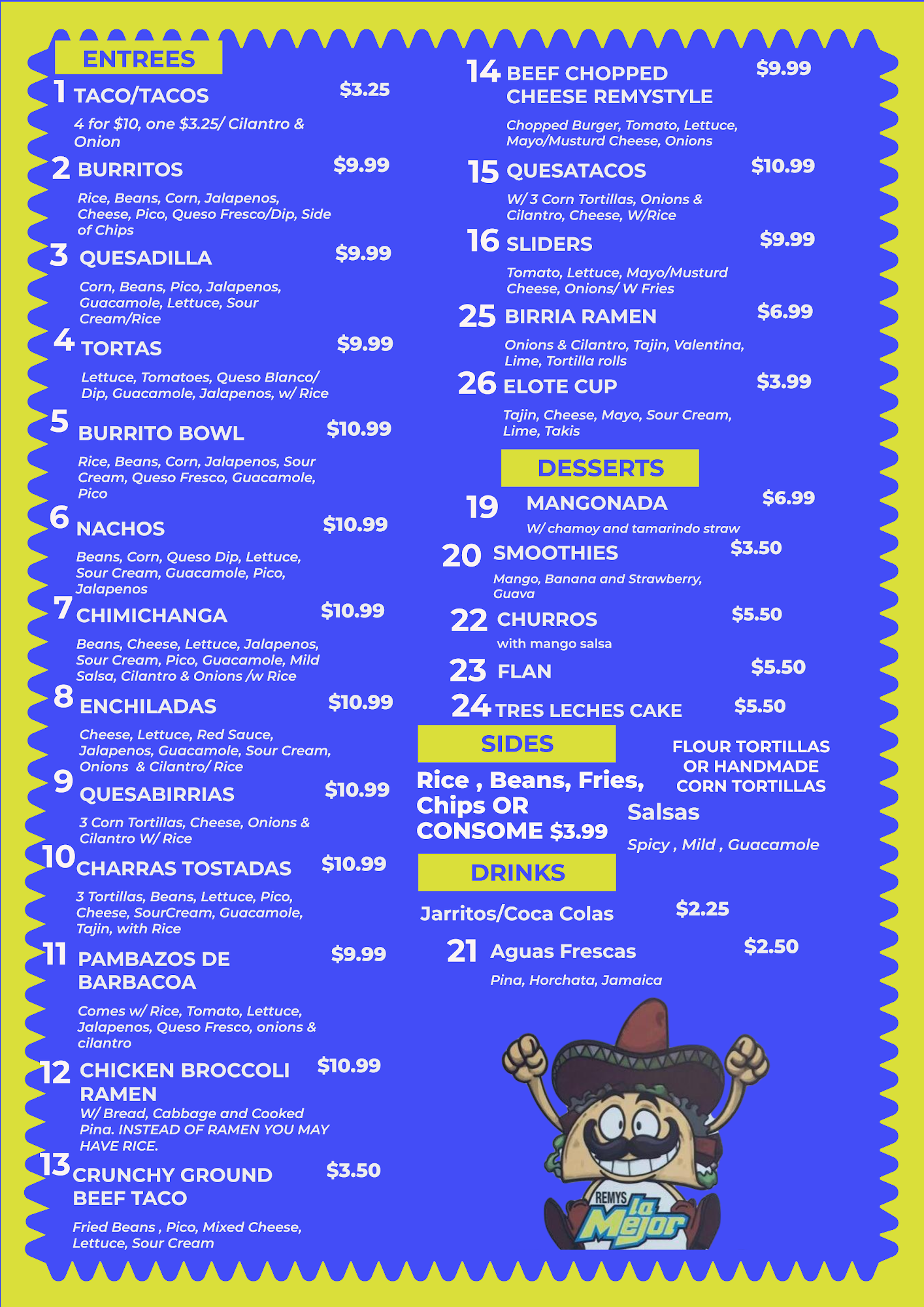 ENTREES

1 TACO/TACOS $3.25

4 for $10, one $3.25/ Cilantro & Onion

2 BURRITOS $9.99

Rice, Beans, Corn, Jalapenos, Cheese, Pico, Queso Fresco/Dip, Side of Chips

3 QUESADILLA $9.99

Corn, Beans, Pico, Jalapenos, Guacamole, Lettuce, Sour Cream/Rice

4 TORTAS $9.99

Lettuce, Tomatoes, Queso Blanco/ Dip, Guacamole, Jalapenos, w/ Rice

5 BURRITO BOWL $10.99

Rice, Beans, Corn, Jalapenos, Sour Cream, Queso Fresco, Guacamole, Pico

6 NACHOS $10.99

Beans, Corn, Queso Dip, Lettuce, Sour Cream, Guacamole, Pico, Jalapenos

7 CHIMICHANGA $10.99

Beans, Cheese, Lettuce, Jalapenos, Sour Cream, Pico, Guacamole, Mild Salsa, Cilantro & Onions /w Rice

8 ENCHILADAS $10.99

Cheese, Lettuce, Red Sauce, Jalapenos, Guacamole, Sour Cream, Onions & Cilantro/ Rice

9 QUESABIRRIAS $10.99

3 Corn Tortillas, Cheese, Onions & Cilantro W/ Rice

10 CHARRAS TOSTADAS $10.99

3 Tortillas, Beans, Lettuce, Pico, Cheese, SourCream, Guacamole, Tajin, with Rice

11 PAMBAZOS DE BARBACOA $9.99

Comes w/ Rice, Tomato, Lettuce, Jalapenos, Queso Fresco, onions & cilantro

12 CHICKEN BROCCOLI RAMEN $10.99

W/ Bread, Cabbage and Cooked Pina. INSTEAD OF RAMEN YOU MAY HAVE RICE.

13 CRUNCHY GROUND BEEF TACO $3.50

Fried Beans , Pico, Mixed Cheese, Lettuce, Sour Cream

14 BEEF CHOPPED CHEESE REMYSTYLE $9.99

Chopped Burger, Tomato, Lettuce, Mayo/Musturd Cheese, Onions

15 QUESATACOS $10.99

W/ 3 Corn Tortillas, Onions & Cilantro, Cheese, W/Rice

16 SLIDERS $9.99

Tomato, Lettuce, Mayo/Musturd Cheese, Onions/ W Fries

25 BIRRIA RAMEN $6.99

Onions & Cilantro, Tajin, Valentina, Lime, Tortilla rolls

26 ELOTE CUP $3.99

Tajin, Cheese, Mayo, Sour Cream, Lime, Takis

DESSERTS

19 MANGONADA $6.99

W/ chamoy and tamarindo straw

20 SMOOTHIES $3.50

Mango, Banana and Strawberry, Guava

22 CHURROS $5.50

with mango salsa

23 FLAN $5.50

24 TRES LECHES CAKE $5.50

SIDES

Rice , Beans, Fries, Chips OR CONSOME $3.99

FLOUR TORTILLAS OR HANDMADE CORN TORTILLAS

Salsas

Spicy , Mild , Guacamole

DRINKS

Jarritos/Coca Colas $2.25

21 Aguas Frescas $2.50

Pina, Horchata, Jamaica

REMYS la Mejor